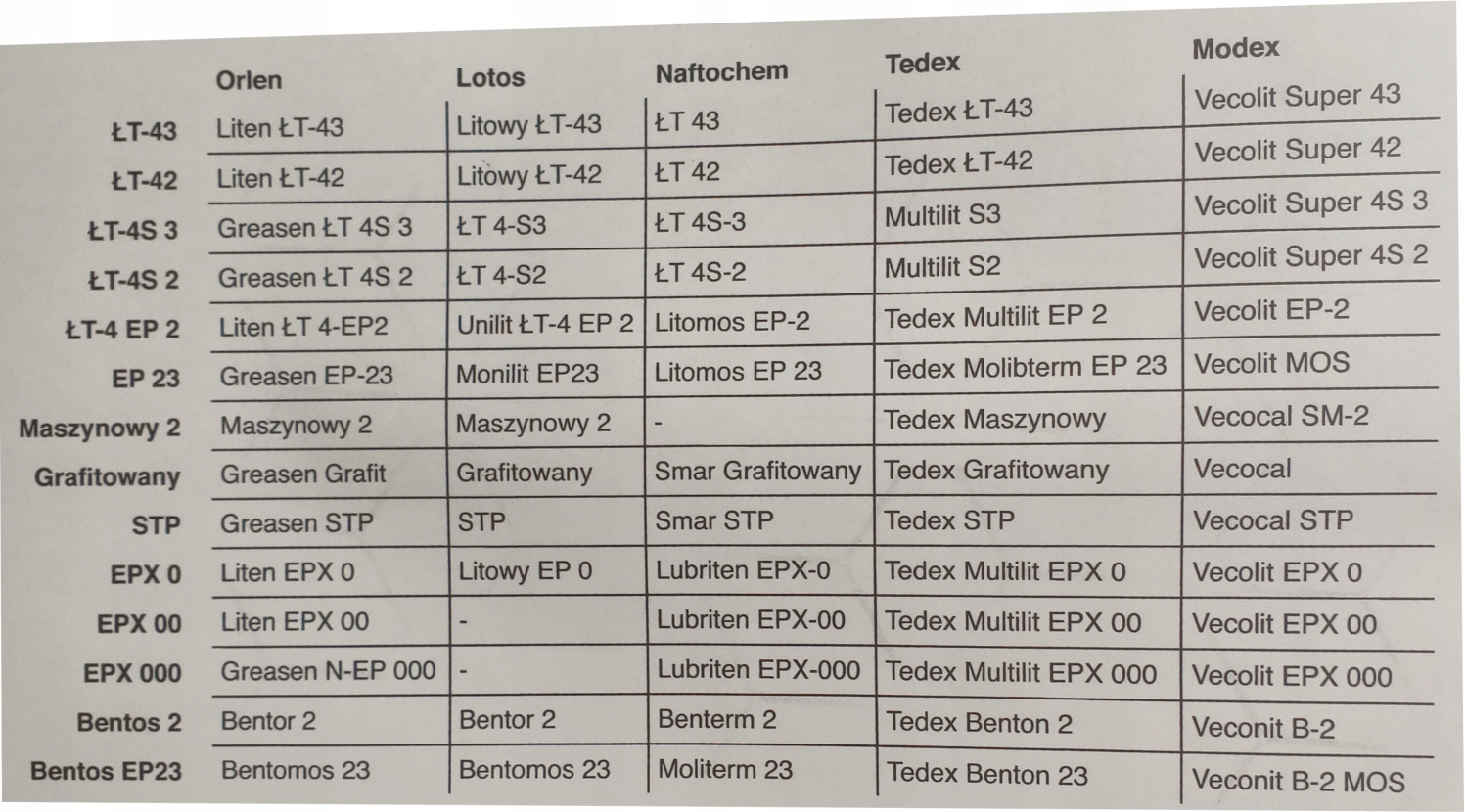 |  | Orlen | Lotos | Naftochem | Tedex | Modex |
|---|---|---|---|---|---|
| ŁT-43 | Liten ŁT-43 | Litowy ŁT-43 | ŁT 43 | Tedex ŁT-43 | Vecolit Super 43 |
| ŁT-42 | Liten ŁT-42 | Litowy ŁT-42 | ŁT 42 | Tedex ŁT-42 | Vecolit Super 42 |
| ŁT-4S 3 | Greasen ŁT 4S 3 | ŁT 4-S3 | ŁT 4S-3 | Multilit S3 | Vecolit Super 4S 3 |
| ŁT-4S 2 | Greasen ŁT 4S 2 | ŁT 4-S2 | ŁT 4S-2 | Multilit S2 | Vecolit Super 4S 2 |
| ŁT-4 EP 2 | Liten ŁT 4-EP2 | Unilit ŁT-4 EP 2 | Litomos EP-2 | Tedex Multilit EP 2 | Vecolit EP-2 |
| EP 23 | Greasen EP-23 | Monilit EP23 | Litomos EP 23 | Tedex Molibterm EP 23 | Vecolit MOS |
| Maszynowy 2 | Maszynowy 2 | Maszynowy 2 | - | Tedex Maszynowy | Vecocal SM-2 |
| Grafitowany | Greasen Grafit | Grafitowany | Smar Grafitowany | Tedex Grafitowany | Vecocal |
| STP | Greasen STP | STP | Smar STP | Tedex STP | Vecocal STP |
| EPX 0 | Liten EPX 0 | Litowy EP 0 | Lubriten EPX-0 | Tedex Multilit EPX 0 | Vecolit EPX 0 |
| EPX 00 | Liten EPX 00 | - | Lubriten EPX-00 | Tedex Multilit EPX 00 | Vecolit EPX 00 |
| EPX 000 | Greasen N-EP 000 | - | Lubriten EPX-000 | Tedex Multilit EPX 000 | Vecolit EPX 000 |
| Bentos 2 | Bentor 2 | Bentor 2 | Benterm 2 | Tedex Benton 2 | Veconit B-2 |
| Bentos EP23 | Bentomos 23 | Bentomos 23 | Moliterm 23 | Tedex Benton 23 | Veconit B-2 MOS |